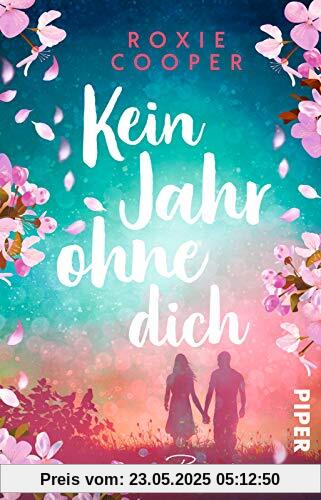 ROXIE COOPER

Kein Jahr ohne dich

PIPER

Preis vom: 23.05.2025 05:12:50